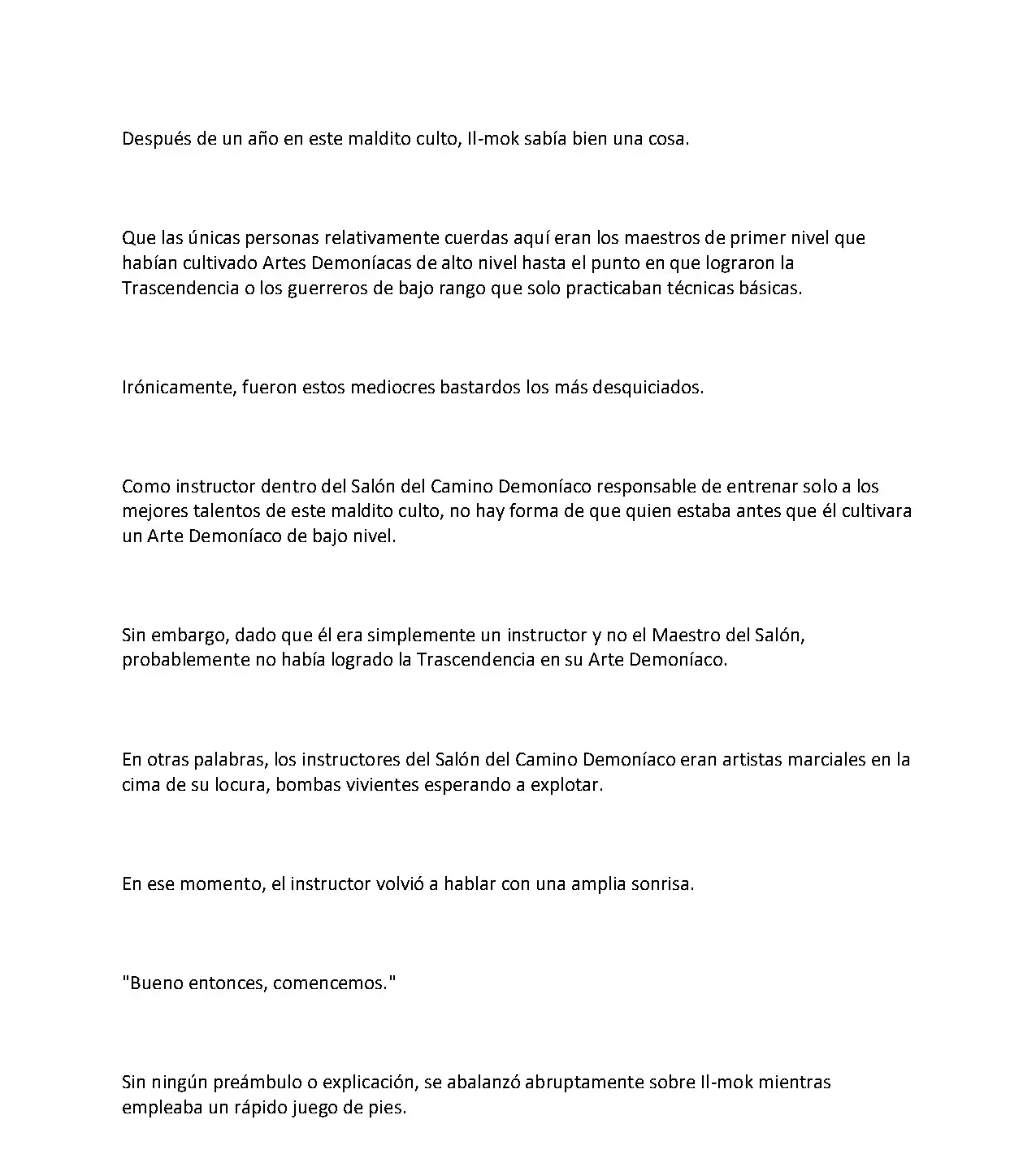 Después de un año en este maldito culto, Il-mok sabía bien una cosa.

Que las únicas personas relativamente cuerdas aquí eran los maestros de primer nivel que habían cultivado Artes Demoníacas de alto nivel hasta el punto en que lograron la Trascendencia o los guerreros de bajo rango que solo practicaban técnicas básicas.

Irónicamente, fueron estos mediocres bastardos los más desquiciados.

Como instructor dentro del Salón del Camino Demoníaco responsable de entrenar solo a los mejores talentos de este maldito culto, no hay forma de que quien estaba antes que él cultivara un Arte Demoníaco de bajo nivel.

Sin embargo, dado que él era simplemente un instructor y no el Maestro del Salón, probablemente no había logrado la Trascendencia en su Arte Demoníaco.

En otras palabras, los instructores del Salón del Camino Demoníaco eran artistas marciales en la cima de su locura, bombas vivientes esperando a explotar.

En ese momento, el instructor volvió a hablar con una amplia sonrisa.

"Bueno entonces, comencemos."

Sin ningún preámbulo o explicación, se abalanzó abruptamente sobre Il-mok mientras empleaba un rápido juego de pies.